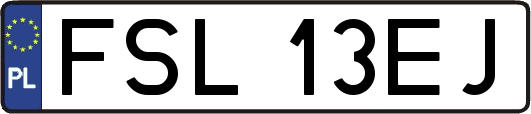 PL
FSL 13EJ